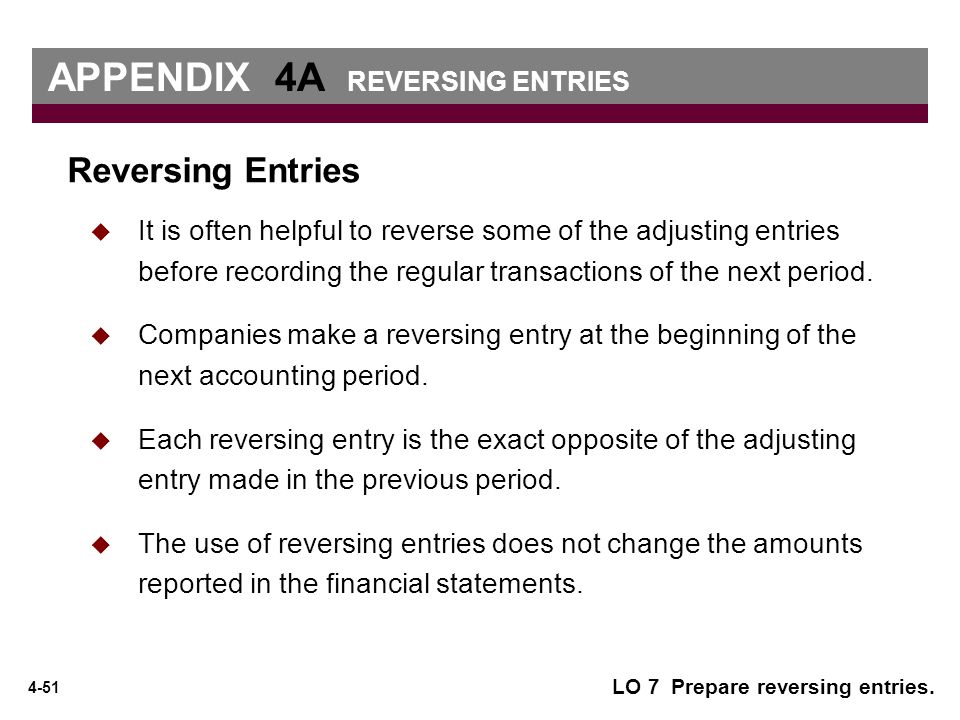 APPENDIX 4A REVERSING ENTRIES

Reversing Entries

◆ It is often helpful to reverse some of the adjusting entries before recording the regular transactions of the next period.

◆ Companies make a reversing entry at the beginning of the next accounting period.

◆ Each reversing entry is the exact opposite of the adjusting entry made in the previous period.

◆ The use of reversing entries does not change the amounts reported in the financial statements.

4-51

LO 7 Prepare reversing entries.